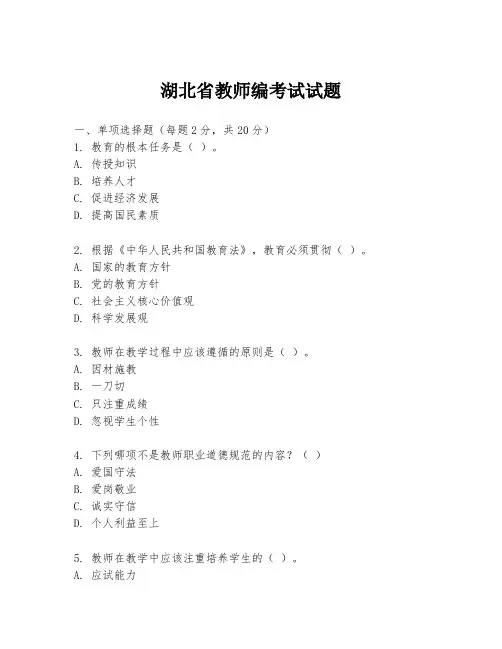 湖北省教师编考试试题

一、单项选择题（每题2分，共20分）
1. 教育的根本任务是（ ）。
A. 传授知识
B. 培养人才
C. 促进经济发展
D. 提高国民素质

2. 根据《中华人民共和国教育法》，教育必须贯彻（ ）。
A. 国家的教育方针
B. 党的教育方针
C. 社会主义核心价值观
D. 科学发展观

3. 教师在教学过程中应该遵循的原则是（ ）。
A. 因材施教
B. 一刀切
C. 只注重成绩
D. 忽视学生个性

4. 下列哪项不是教师职业道德规范的内容？（ ）
A. 爱国守法
B. 爱岗敬业
C. 诚实守信
D. 个人利益至上

5. 教师在教学中应该注重培养学生的（ ）。
A. 应试能力